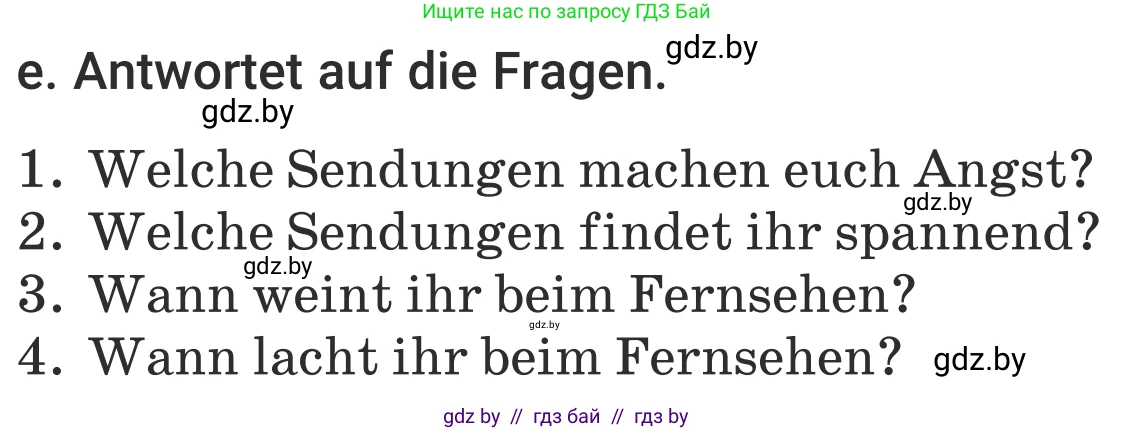 Ищите нас по запросу ГДЗ Бай

gdz.by

e. Antwortet auf die Fragen.

gdz.by

1. Welche Sendungen machen euch Angst?

gdz.by

2. Welche Sendungen findet ihr spannend?

gdz.by

3. Wann weint ihr beim Fernsehen?

gdz.by

4. Wann lacht ihr beim Fernsehen?

gdz.by

gdz by // гдз бай // гдз by